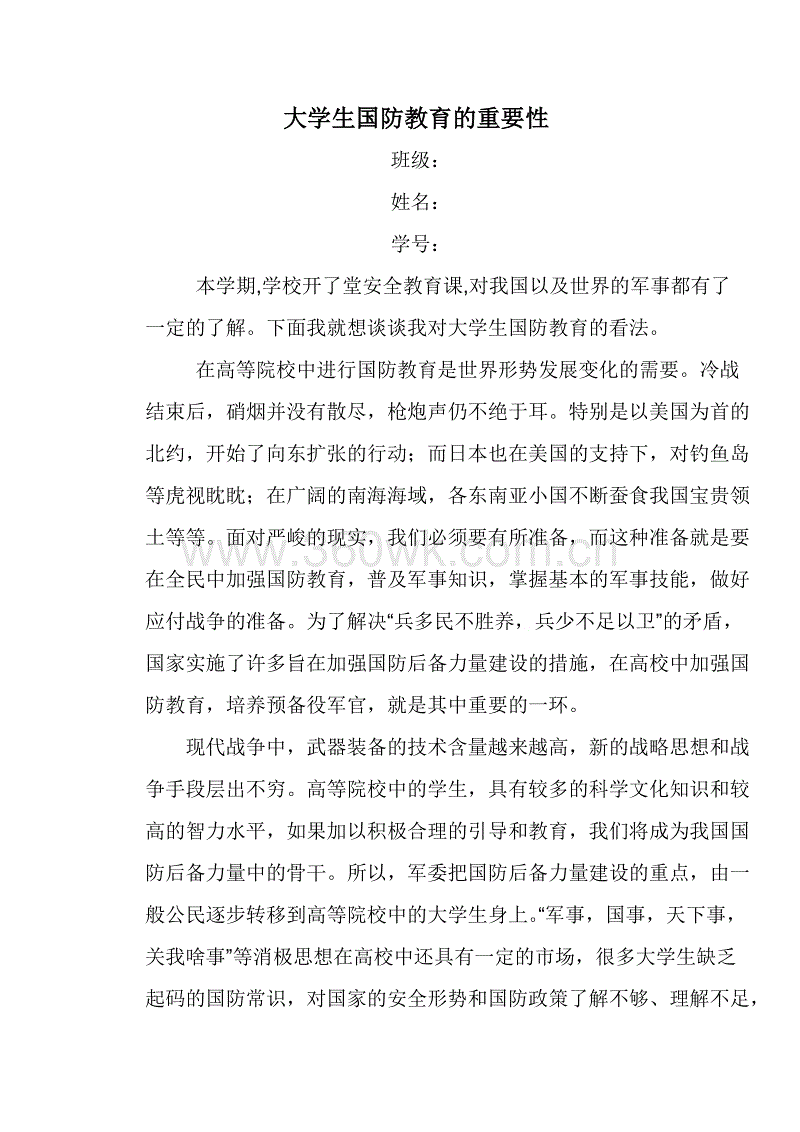 大学生国防教育的重要性

班级：

姓名：

学号：

本学期,学校开了堂安全教育课,对我国以及世界的军事都有了一定的了解。下面我就想谈谈我对大学生国防教育的看法。

在高等院校中进行国防教育是世界形势发展变化的需要。冷战结束后，硝烟并没有散尽，枪炮声仍不绝于耳。特别是以美国为首的北约，开始了向东扩张的行动；而日本也在美国的支持下，对钓鱼岛等虎视眈眈；在广阔的南海海域，各东南亚小国不断蚕食我国宝贵领土等等。面对严峻的现实，我们必须要有所准备，而这种准备就是要在全民中加强国防教育，普及军事知识，掌握基本的军事技能，做好应付战争的准备。为了解决“兵多民不胜养，兵少不足以卫”的矛盾，国家实施了许多旨在加强国防后备力量建设的措施，在高校中加强国防教育，培养预备役军官，就是其中重要的一环。

www.500wk.com.cn

现代战争中，武器装备的技术含量越来越高，新的战略思想和战争手段层出不穷。高等院校中的学生，具有较多的科学文化知识和较高的智力水平，如果加以积极合理的引导和教育，我们将成为我国国防后备力量中的骨干。所以，军委把国防后备力量建设的重点，由一般公民逐步转移到高等院校中的大学生身上。“军事，国事，天下事，关我啥事”等消极思想在高校中还具有一定的市场，很多大学生缺乏起码的国防常识，对国家的安全形势和国防政策了解不够、理解不足，